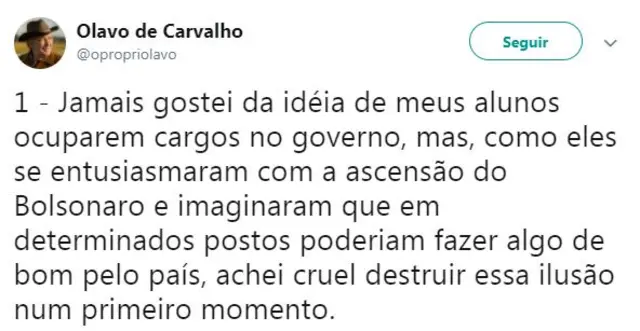 Olavo de Carvalho
@opropriolavo

Seguir

1 - Jamais gostei da idéia de meus alunos ocuparem cargos no governo, mas, como eles se entusiasmaram com a ascensão do Bolsonaro e imaginaram que em determinados postos poderiam fazer algo de bom pelo país, achei cruel destruir essa ilusão num primeiro momento.